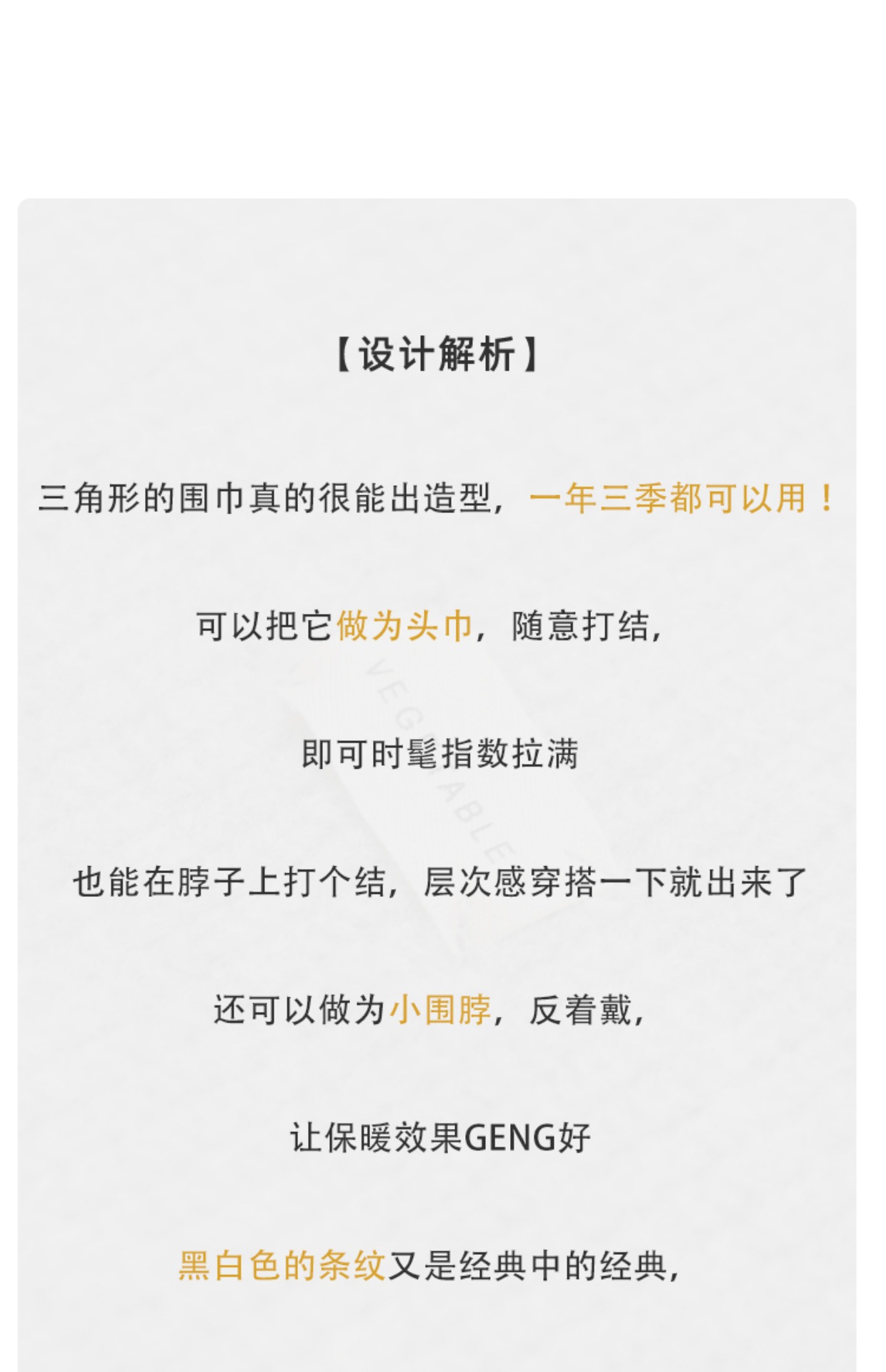 【设计解析】

三角形的围巾真的很能出造型，一年三季都可以用！

可以把它做为头巾，随意打结，

即可时髦指数拉满

也能在脖子上打个结，层次感穿搭一下就出来了

还可以做为小围脖，反着戴，

让保暖效果GENG好

黑白色的条纹又是经典中的经典，

VEGETABLE